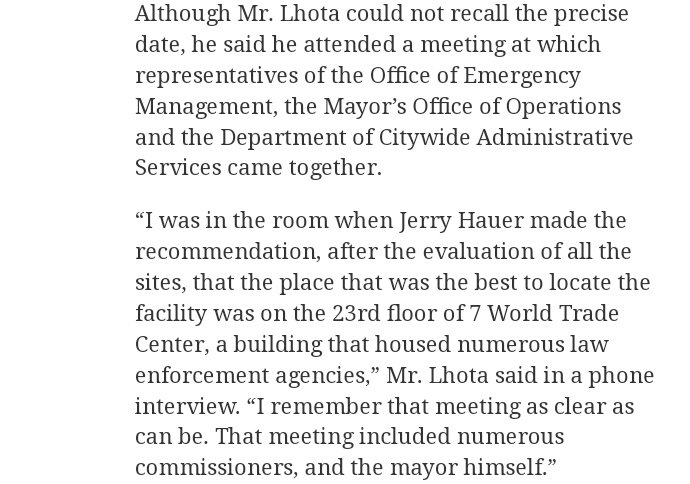 Although Mr. Lhota could not recall the precise date, he said he attended a meeting at which representatives of the Office of Emergency Management, the Mayor’s Office of Operations and the Department of Citywide Administrative Services came together.

“I was in the room when Jerry Hauer made the recommendation, after the evaluation of all the sites, that the place that was the best to locate the facility was on the 23rd floor of 7 World Trade Center, a building that housed numerous law enforcement agencies,” Mr. Lhota said in a phone interview. “I remember that meeting as clear as can be. That meeting included numerous commissioners, and the mayor himself.”